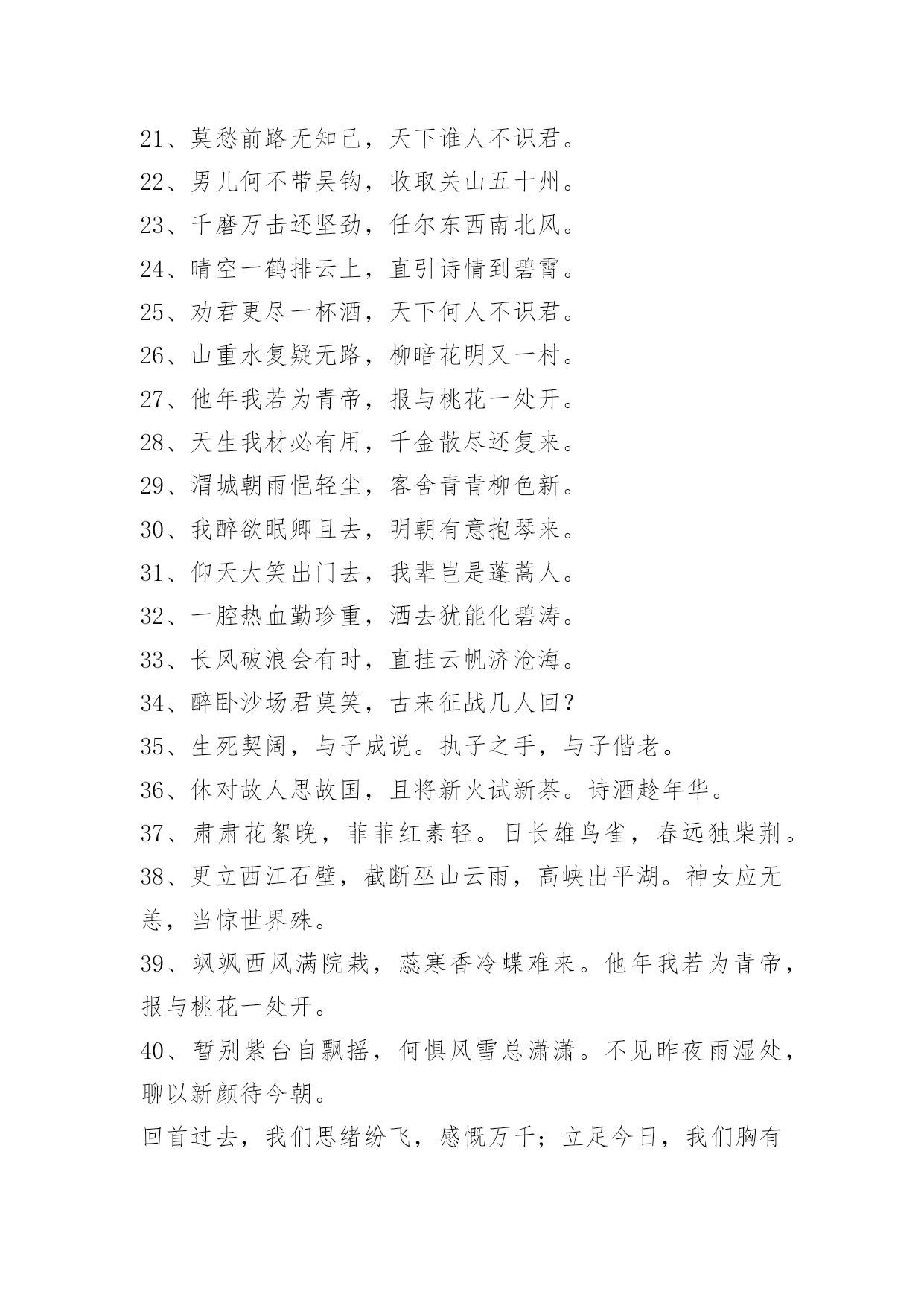 21、莫愁前路无知己，天下谁人不识君。
22、男儿何不带吴钩，收取关山五十州。
23、千磨万击还坚劲，任尔东西南北风。
24、晴空一鹤排云上，直引诗情到碧霄。
25、劝君更尽一杯酒，天下何人不识君。
26、山重水复疑无路，柳暗花明又一村。
27、他年我若为青帝，报与桃花一处开。
28、天生我材必有用，千金散尽还复来。
29、渭城朝雨悒轻尘，客舍青青柳色新。
30、我醉欲眠卿且去，明朝有意抱琴来。
31、仰天大笑出门去，我辈岂是蓬蒿人。
32、一腔热血勤珍重，洒去犹能化碧涛。
33、长风破浪会有时，直挂云帆济沧海。
34、醉卧沙场君莫笑，古来征战几人回？
35、生死契阔，与子成说。执子之手，与子偕老。
36、休对故人思故国，且将新火试新茶。诗酒趁年华。
37、肃肃花絮晚，菲菲红素轻。日长雄鸟雀，春远独柴荆。
38、更立西江石壁，截断巫山云雨，高峡出平湖。神女应无恙，当惊世界殊。
39、飒飒西风满院栽，蕊寒香冷蝶难来。他年我若为青帝，报与桃花一处开。
40、暂别紫台自飘摇，何惧风雪总潇潇。不见昨夜雨湿处，聊以新颜待今朝。
回首过去，我们思绪纷飞，感慨万千；立足今日，我们胸有